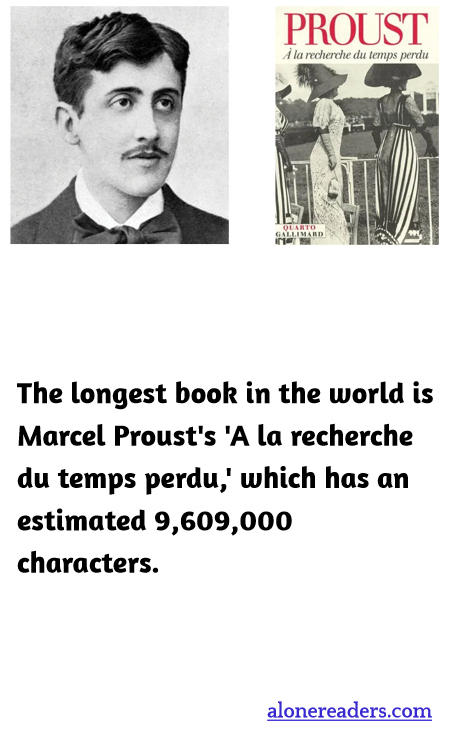 PROUST
À la recherche du temps perdu
QUARTO
GALLIMARD

The longest book in the world is Marcel Proust's 'A la recherche du temps perdu,' which has an estimated 9,609,000 characters.

alonereaders.com